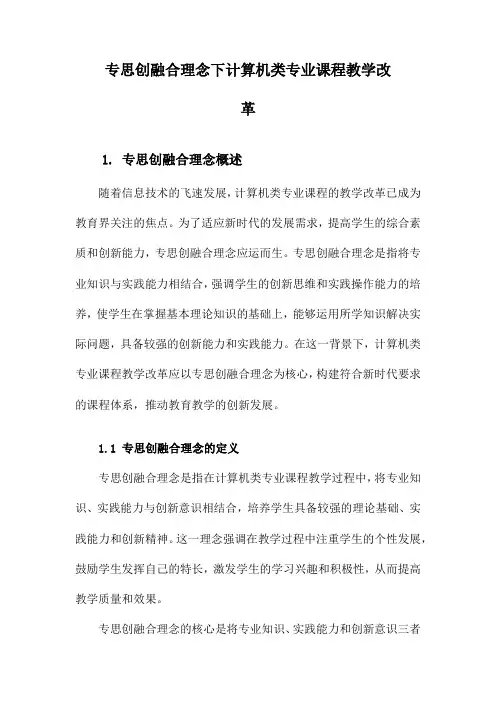 专思创融合理念下计算机类专业课程教学改革

1. 专思创融合理念概述

随着信息技术的飞速发展，计算机类专业课程的教学改革已成为教育界关注的焦点。为了适应新时代的发展需求，提高学生的综合素质和创新能力，专思创融合理念应运而生。专思创融合理念是指将专业知识与实践能力相结合，强调学生的创新思维和实践操作能力的培养，使学生在掌握基本理论知识的基础上，能够运用所学知识解决实际问题，具备较强的创新能力和实践能力。在这一背景下，计算机类专业课程教学改革应以专思创融合理念为核心，构建符合新时代要求的课程体系，推动教育教学的创新发展。

1.1 专思创融合理念的定义

专思创融合理念是指在计算机类专业课程教学过程中，将专业知识、实践能力与创新意识相结合，培养学生具备较强的理论基础、实践能力和创新精神。这一理念强调在教学过程中注重学生的个性发展，鼓励学生发挥自己的特长，激发学生的学习兴趣和积极性，从而提高教学质量和效果。

专思创融合理念的核心是将专业知识、实践能力和创新意识三者